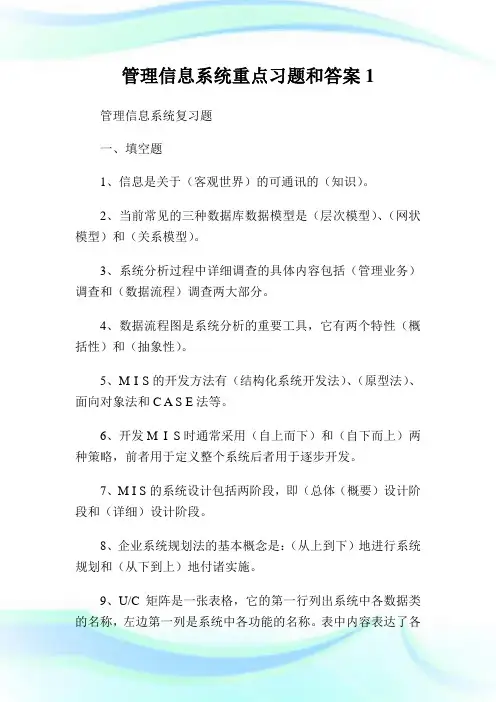 管理信息系统重点习题和答案 1

管理信息系统复习题

一、填空题

1、信息是关于（客观世界）的可通讯的（知识）。

2、当前常见的三种数据库数据模型是（层次模型）、（网状模型）和（关系模型）。

3、系统分析过程中详细调查的具体内容包括（管理业务）调查和（数据流程）调查两大部分。

4、数据流程图是系统分析的重要工具，它有两个特性（概括性）和（抽象性）。

5、M I S 的开发方法有（结构化系统开发法）、（原型法）、面向对象法和 C A S E 法等。

6、开发 M I S 时通常采用（自上而下）和（自下而上）两种策略，前者用于定义整个系统后者用于逐步开发。

7、M I S 的系统设计包括两阶段，即（总体（概要）设计阶段和（详细）设计阶段。

8、企业系统规划法的基本概念是：（从上到下）地进行系统规划和（从下到上）地付诸实施。

9、U/C 矩阵是一张表格，它的第一行列出系统中各数据类的名称，左边第一列是系统中各功能的名称。表中内容表达了各